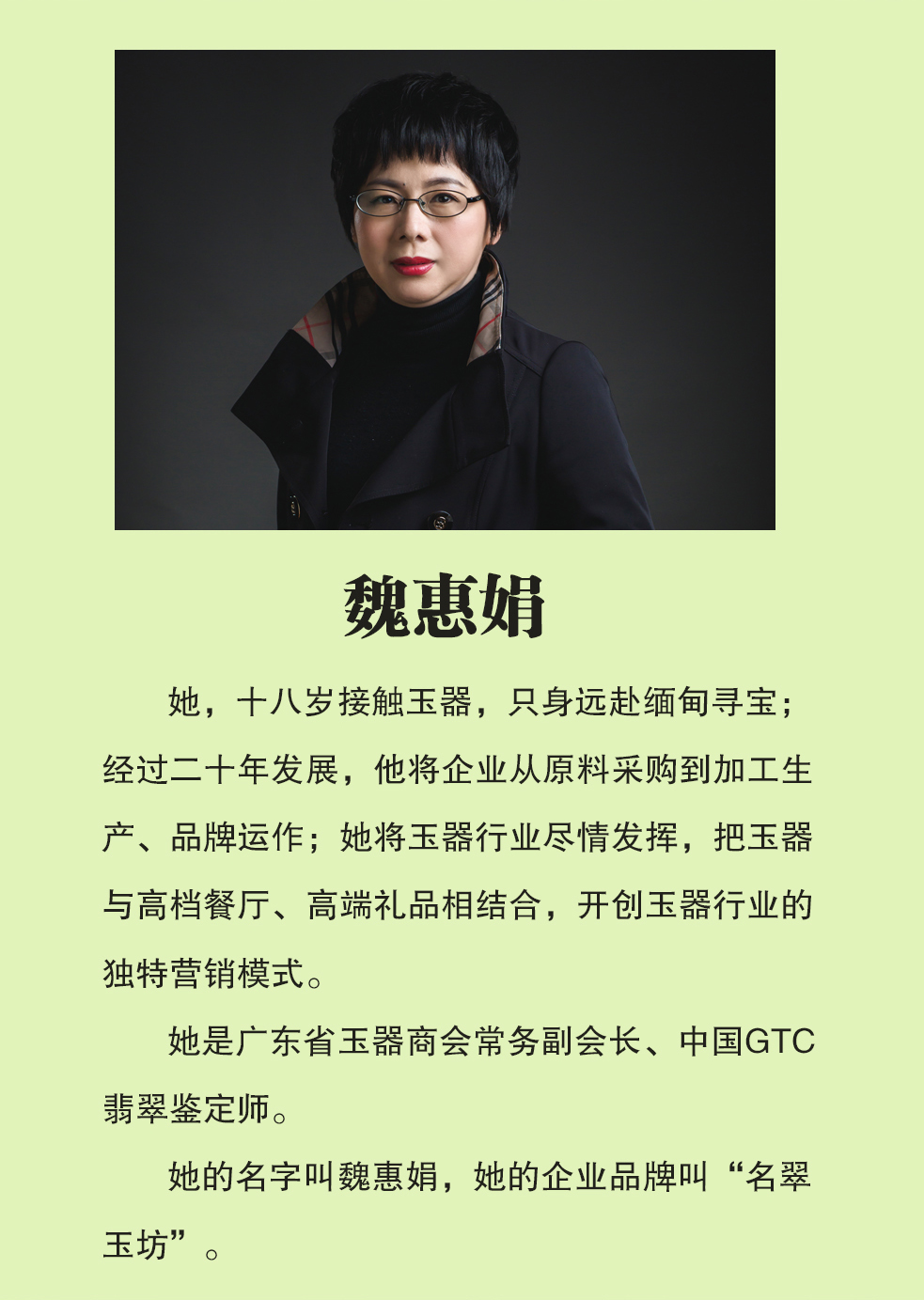 魏惠娟

她，十八岁接触玉器，只身远赴缅甸寻宝；经过二十年发展，他将企业从原料采购到加工生产、品牌运作；她将玉器行业尽情发挥，把玉器与高档餐厅、高端礼品相结合，开创玉器行业的独特营销模式。

她是广东省玉器商会常务副会长、中国GTC翡翠鉴定师。

她的名字叫魏惠娟，她的企业品牌叫“名翠玉坊”。